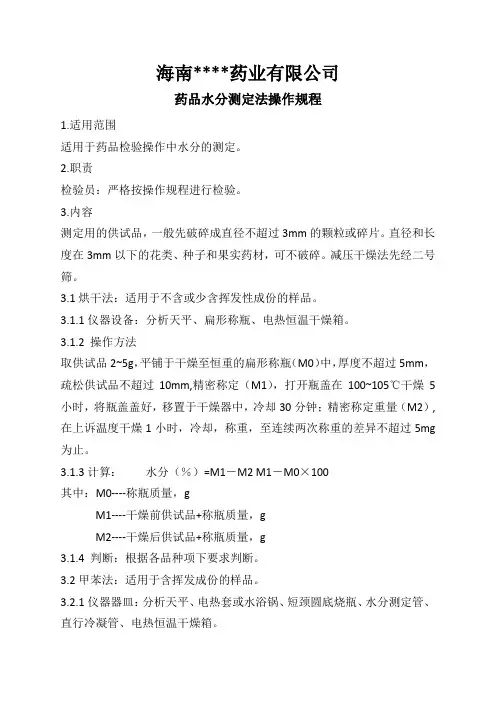 海南****药业有限公司

药品水分测定法操作规程

1.适用范围

适用于药品检验操作中水分的测定。

2.职责

检验员：严格按操作规程进行检验。

3.内容

测定用的供试品，一般先破碎成直径不超过 3mm 的颗粒或碎片。直径和长度在 3mm 以下的花类、种子和果实药材，可不破碎。减压干燥法先经二号筛。

3.1 烘干法：适用于不含或少含挥发性成份的样品。

3.1.1 仪器设备：分析天平、扁形称瓶、电热恒温干燥箱。

3.1.2 操作方法

取供试品 2~5g，平铺于干燥至恒重的扁形称瓶（M0）中，厚度不超过 5mm，疏松供试品不超过 10mm，精密称定（M1），打开瓶盖在 100~105℃干燥 5 小时，将瓶盖盖好，移置于干燥器中，冷却 30 分钟；精密称定重量（M2），在上诉温度干燥 1 小时，冷却，称重，至连续两次称重的差异不超过 5mg 为止。

3.1.3 计算：　　水分（%）=M1－M2 M1－M0×100

其中：M0----称瓶质量，g

M1----干燥前供试品+称瓶质量，g

M2----干燥后供试品+称瓶质量，g

3.1.4 判断：根据各品种项下要求判断。

3.2 甲苯法：适用于含挥发成份的样品。

3.2.1 仪器器皿：分析天平、电热套或水浴锅、短颈圆底烧瓶、水分测定管、直行冷凝管、电热恒温干燥箱。